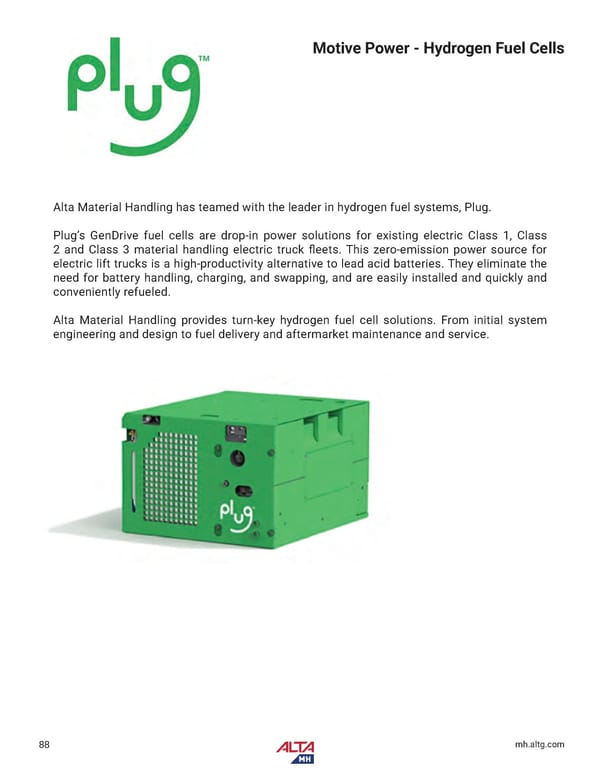 plug™

Motive Power - Hydrogen Fuel Cells

Alta Material Handling has teamed with the leader in hydrogen fuel systems, Plug.

Plug's GenDrive fuel cells are drop-in power solutions for existing electric Class 1, Class 2 and Class 3 material handling electric truck fleets. This zero-emission power source for electric lift trucks is a high-productivity alternative to lead acid batteries. They eliminate the need for battery handling, charging, and swapping, and are easily installed and quickly and conveniently refueled.

Alta Material Handling provides turn-key hydrogen fuel cell solutions. From initial system engineering and design to fuel delivery and aftermarket maintenance and service.

plug

88

ALTA MH

mh.altg.com